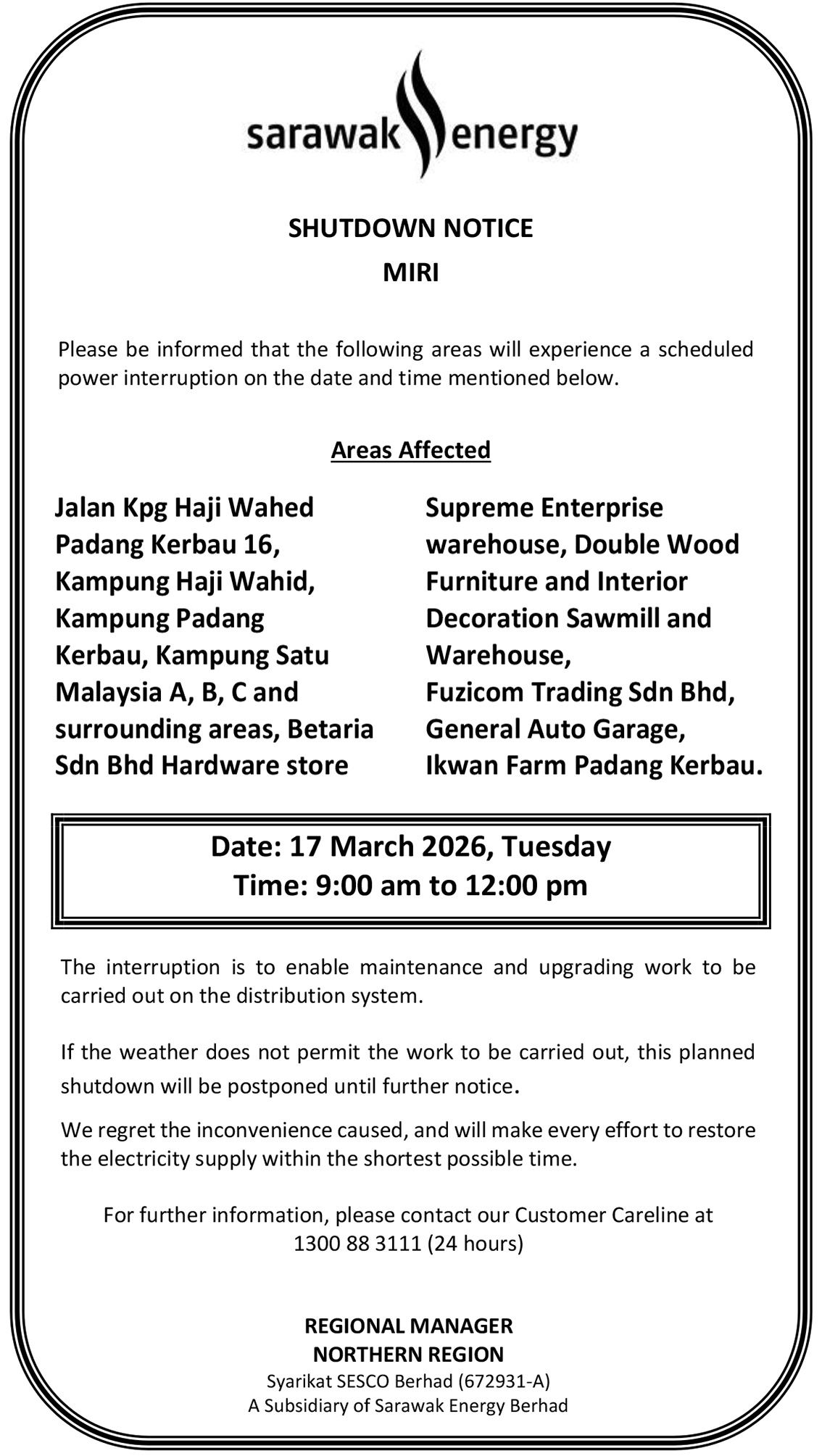 sarawak energy

SHUTDOWN NOTICE
MIRI

Please be informed that the following areas will experience a scheduled power interruption on the date and time mentioned below.

Areas Affected

Jalan Kpg Haji Wahed Padang Kerbau 16, Kampung Haji Wahid, Kampung Padang Kerbau, Kampung Satu Malaysia A, B, C and surrounding areas, Betaria Sdn Bhd Hardware store

Supreme Enterprise warehouse, Double Wood Furniture and Interior Decoration Sawmill and Warehouse, Fuzicom Trading Sdn Bhd, General Auto Garage, Ikwan Farm Padang Kerbau.

Date: 17 March 2026, Tuesday
Time: 9:00 am to 12:00 pm

The interruption is to enable maintenance and upgrading work to be carried out on the distribution system.

If the weather does not permit the work to be carried out, this planned shutdown will be postponed until further notice.

We regret the inconvenience caused, and will make every effort to restore the electricity supply within the shortest possible time.

For further information, please contact our Customer Careline at 1300 88 3111 (24 hours)

REGIONAL MANAGER
NORTHERN REGION
Syarikat SESCO Berhad (672931-A)
A Subsidiary of Sarawak Energy Berhad